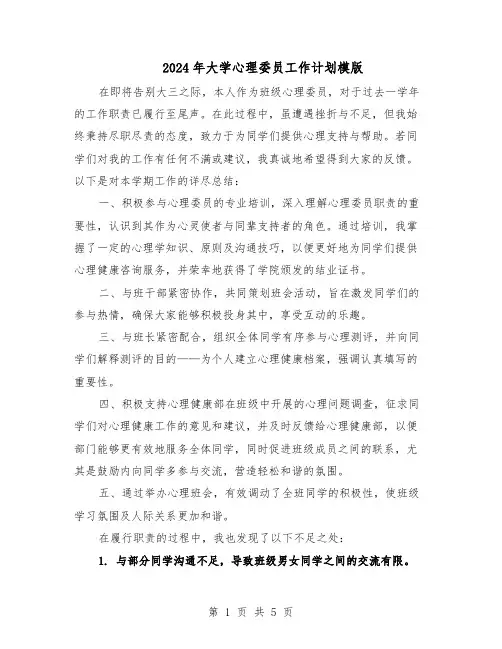 2024年大学心理委员工作计划模版

在即将告别大三之际，本人作为班级心理委员，对于过去一学年的工作职责已履行至尾声。在此过程中，虽遭遇挫折与不足，但我始终秉持尽职尽责的态度，致力于为同学们提供心理支持与帮助。若同学们对我的工作有任何不满或建议，我真诚地希望得到大家的反馈。以下是对本学期工作的详尽总结：

一、积极参与心理委员的专业培训，深入理解心理委员职责的重要性，认识到其作为心灵使者与同辈支持者的角色。通过培训，我掌握了一定的心理学知识、原则及沟通技巧，以便更好地为同学们提供心理健康咨询服务，并荣幸地获得了学院颁发的结业证书。

二、与班干部紧密协作，共同策划班会活动，旨在激发同学们的参与热情，确保大家能够积极投身其中，享受互动的乐趣。

三、与班长紧密配合，组织全体同学有序参与心理测评，并向同学们解释测评的目的——为个人建立心理健康档案，强调认真填写的重要性。

四、积极支持心理健康部在班级中开展的心理问题调查，征求同学们对心理健康工作的意见和建议，并及时反馈给心理健康部，以便部门能够更有效地服务全体同学，同时促进班级成员之间的联系，尤其是鼓励内向同学多参与交流，营造轻松和谐的氛围。

五、通过举办心理班会，有效调动了全班同学的积极性，使班级学习氛围及人际关系更加和谐。

在履行职责的过程中，我也发现了以下不足之处：

1. 与部分同学沟通不足，导致班级男女同学之间的交流有限。

第 1 页 共 5 页